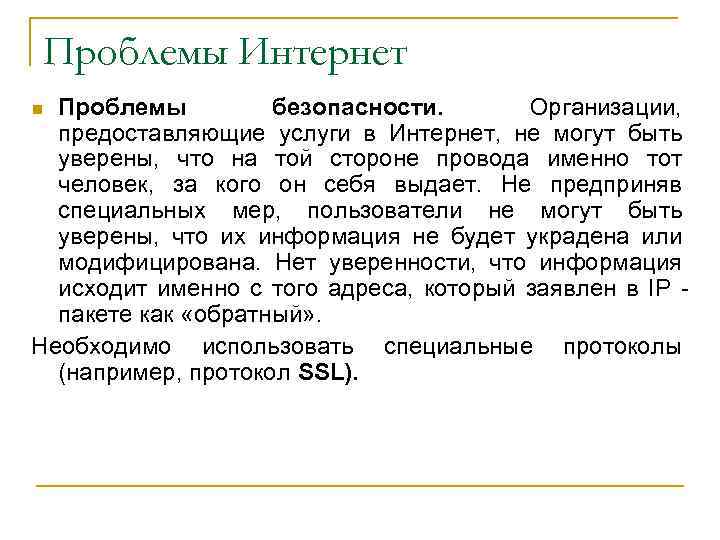 Проблемы Интернет

Проблемы безопасности. Организации, предоставляющие услуги в Интернет, не могут быть уверены, что на той стороне провода именно тот человек, за кого он себя выдает. Не предприняв специальных мер, пользователи не могут быть уверены, что их информация не будет украдена или модифицирована. Нет уверенности, что информация исходит именно с того адреса, который заявлен в IP - пакете как «обратный».

Необходимо использовать специальные протоколы (например, протокол SSL).